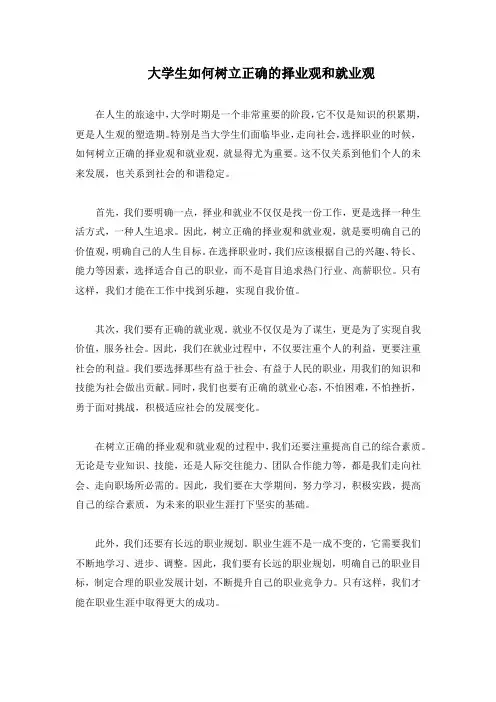 大学生如何树立正确的择业观和就业观

在人生的旅途中，大学时期是一个非常重要的阶段，它不仅是知识的积累期，更是人生观的塑造期。特别是当大学生们面临毕业，走向社会，选择职业的时候，如何树立正确的择业观和就业观，就显得尤为重要。这不仅关系到他们个人的未来发展，也关系到社会的和谐稳定。

首先，我们要明确一点，择业和就业不仅仅是找一份工作，更是选择一种生活方式，一种人生追求。因此，树立正确的择业观和就业观，就是要明确自己的价值观，明确自己的人生目标。在选择职业时，我们应该根据自己的兴趣、特长、能力等因素，选择适合自己的职业，而不是盲目追求热门行业、高薪职位。只有这样，我们才能在工作中找到乐趣，实现自我价值。

其次，我们要有正确的就业观。就业不仅仅是为了谋生，更是为了实现自我价值，服务社会。因此，我们在就业过程中，不仅要注重个人的利益，更要注重社会的利益。我们要选择那些有益于社会、有益于人民的职业，用我们的知识和技能为社会做出贡献。同时，我们也要有正确的就业心态，不怕困难，不怕挫折，勇于面对挑战，积极适应社会的发展变化。

在树立正确的择业观和就业观的过程中，我们还要注重提高自己的综合素质。无论是专业知识、技能，还是人际交往能力、团队合作能力等，都是我们走向社会、走向职场所必需的。因此，我们要在大学期间，努力学习，积极实践，提高自己的综合素质，为未来的职业生涯打下坚实的基础。

此外，我们还要有长远的职业规划。职业生涯不是一成不变的，它需要我们不断地学习、进步、调整。因此，我们要有长远的职业规划，明确自己的职业目标，制定合理的职业发展计划，不断提升自己的职业竞争力。只有这样，我们才能在职业生涯中取得更大的成功。